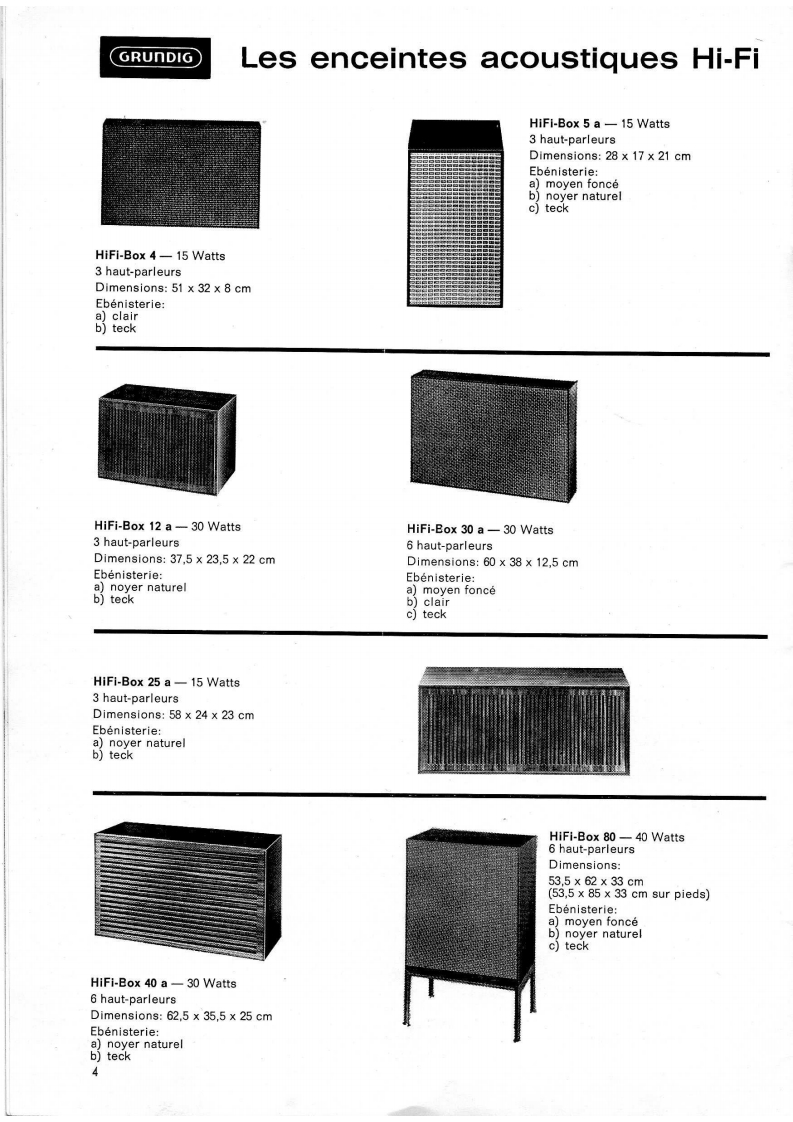 GRUNDIG Les enceintes acoustiques Hi-Fi

HiFi-Box 4 — 15 Watts
3 haut-parleurs
Dimensions: 51 x 32 x 8 cm
Ebénisterie:
a) clair
b) teck

HiFi-Box 5 a — 15 Watts
3 haut-parleurs
Dimensions: 28 x 17 x 21 cm
Ebénisterie:
a) moyen foncé
b) noyer naturel
c) teck

HiFi-Box 12 a — 30 Watts
3 haut-parleurs
Dimensions: 37,5 x 23,5 x 22 cm
Ebénisterie:
a) noyer naturel
b) teck

HiFi-Box 30 a — 30 Watts
6 haut-parleurs
Dimensions: 60 x 38 x 12,5 cm
Ebénisterie:
a) moyen foncé
b) clair
c) teck

HiFi-Box 25 a — 15 Watts
3 haut-parleurs
Dimensions: 58 x 24 x 23 cm
Ebénisterie:
a) noyer naturel
b) teck

HiFi-Box 40 a — 30 Watts
6 haut-parleurs
Dimensions: 62,5 x 35,5 x 25 cm
Ebénisterie:
a) noyer naturel
b) teck

HiFi-Box 80 — 40 Watts
6 haut-parleurs
Dimensions:
53,5 x 62 x 33 cm
(53,5 x 85 x 33 cm sur pieds)
Ebénisterie:
a) moyen foncé
b) noyer naturel
c) teck

4